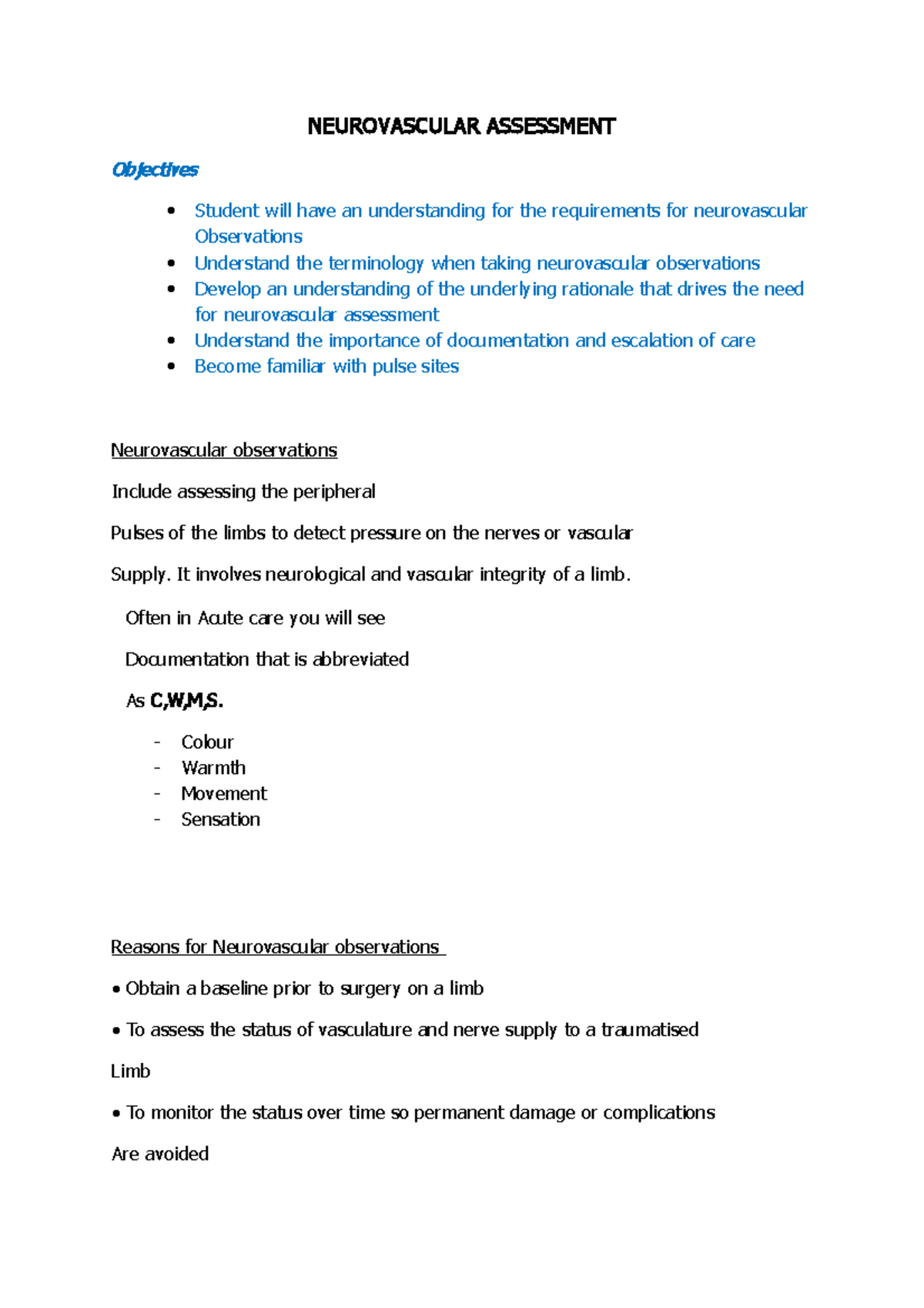 NEUROVASCULAR ASSESSMENT

Objectives

• Student will have an understanding for the requirements for neurovascular Observations
• Understand the terminology when taking neurovascular observations
• Develop an understanding of the underlying rationale that drives the need for neurovascular assessment
• Understand the importance of documentation and escalation of care
• Become familiar with pulse sites

Neurovascular observations

Include assessing the peripheral

Pulses of the limbs to detect pressure on the nerves or vascular

Supply. It involves neurological and vascular integrity of a limb.

Often in Acute care you will see

Documentation that is abbreviated

As C,W,M,S.

- Colour
- Warmth
- Movement
- Sensation

Reasons for Neurovascular observations

• Obtain a baseline prior to surgery on a limb

• To assess the status of vasculature and nerve supply to a traumatised

Limb

• To monitor the status over time so permanent damage or complications

Are avoided